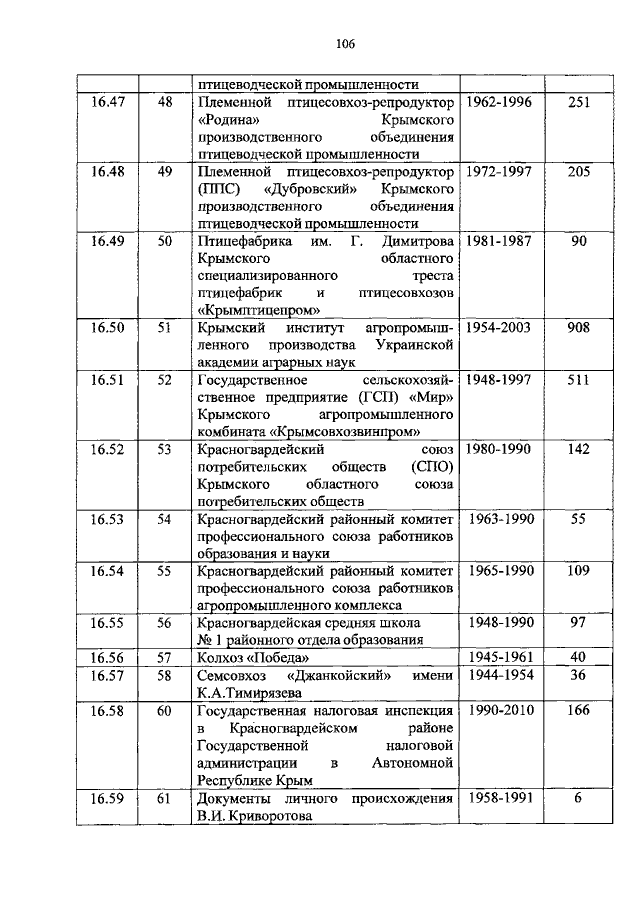 106

| | | птицеводческой промышленности | | |
|---|---|---|---|---|
| 16.47 | 48 | Племенной птицесовхоз-репродуктор «Родина» Крымского производственного объединения птицеводческой промышленности | 1962-1996 | 251 |
| 16.48 | 49 | Племенной птицесовхоз-репродуктор (ППС) «Дубровский» Крымского производственного объединения птицеводческой промышленности | 1972-1997 | 205 |
| 16.49 | 50 | Птицефабрика им. Г. Димитрова Крымского областного специализированного треста птицефабрик и птицесовхозов «Крымптицепром» | 1981-1987 | 90 |
| 16.50 | 51 | Крымский институт агропромышленного производства Украинской академии аграрных наук | 1954-2003 | 908 |
| 16.51 | 52 | Государственное сельскохозяйственное предприятие (ГСП) «Мир» Крымского агропромышленного комбината «Крымсовхозвинпром» | 1948-1997 | 511 |
| 16.52 | 53 | Красногвардейский союз потребительских обществ (СПО) Крымского областного союза потребительских обществ | 1980-1990 | 142 |
| 16.53 | 54 | Красногвардейский районный комитет профессионального союза работников образования и науки | 1963-1990 | 55 |
| 16.54 | 55 | Красногвардейский районный комитет профессионального союза работников агропромышленного комплекса | 1965-1990 | 109 |
| 16.55 | 56 | Красногвардейская средняя школа № 1 районного отдела образования | 1948-1990 | 97 |
| 16.56 | 57 | Колхоз «Победа» | 1945-1961 | 40 |
| 16.57 | 58 | Семсовхоз «Джанкойский» имени К.А.Тимирязева | 1944-1954 | 36 |
| 16.58 | 60 | Государственная налоговая инспекция в Красногвардейском районе Государственной налоговой администрации в Автономной Республике Крым | 1990-2010 | 166 |
| 16.59 | 61 | Документы личного происхождения В.И. Криворотова | 1958-1991 | 6 |